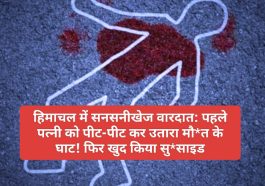 हिमाचल में सनसनीखेज वारदात: पहले पत्नी को पीट-पीट कर उतारा मौ*त के घाट! फिर खुद किया सु*साइड